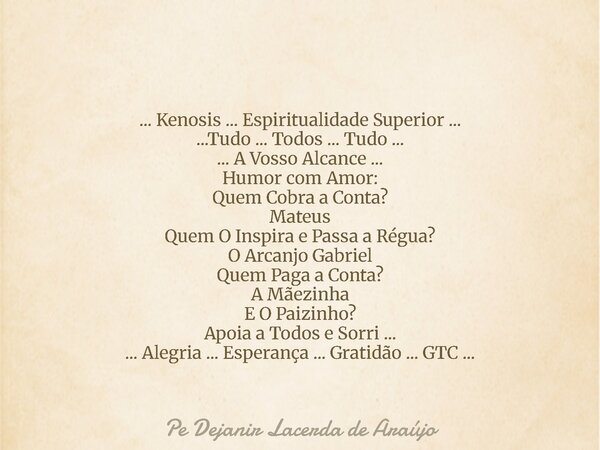 ... Kenosis ... Espiritualidade Superior ...
...Tudo ... Todos ... Tudo ...
... A Vosso Alcance ...
Humor com Amor:
Quem Cobra a Conta?
Mateus
Quem O Inspira e Passa a Régua?
O Arcanjo Gabriel
Quem Paga a Conta?
A Mãezinha
E O Paizinho?
Apoia a Todos e Sorri ...
... Alegria ... Esperança ... Gratidão ... GTC ...

Pe Dejanir Lacerda de Araújo